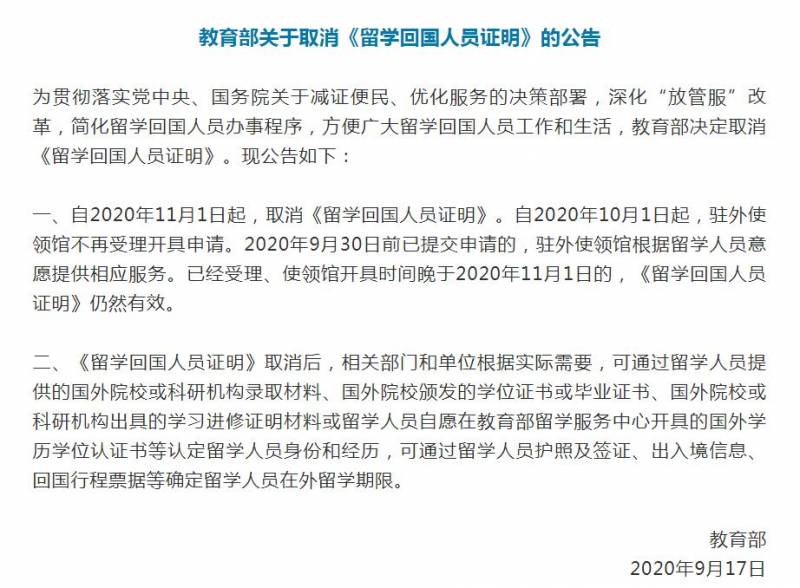 教育部关于取消《留学回国人员证明》的公告

为贯彻落实党中央、国务院关于减证便民、优化服务的决策部署，深化“放管服”改革，简化留学回国人员办事程序，方便广大留学回国人员工作和生活，教育部决定取消《留学回国人员证明》。现公告如下：

一、自2020年11月1日起，取消《留学回国人员证明》。自2020年10月1日起，驻外使领馆不再受理开具申请。2020年9月30日前已提交申请的，驻外使领馆根据留学人员意愿提供相应服务。已经受理、使领馆开具时间晚于2020年11月1日的，《留学回国人员证明》仍然有效。

二、《留学回国人员证明》取消后，相关部门和单位根据实际需要，可通过留学人员提供的国外院校或科研机构录取材料、国外院校颁发的学位证书或毕业证书、国外院校或科研机构出具的学习进修证明材料或留学人员自愿在教育部留学服务中心开具的国外学历学位认证书等认定留学人员身份和经历，可通过留学人员护照及签证、出入境信息、回国行程票据等确定留学人员在外留学期限。

教育部
2020年9月17日